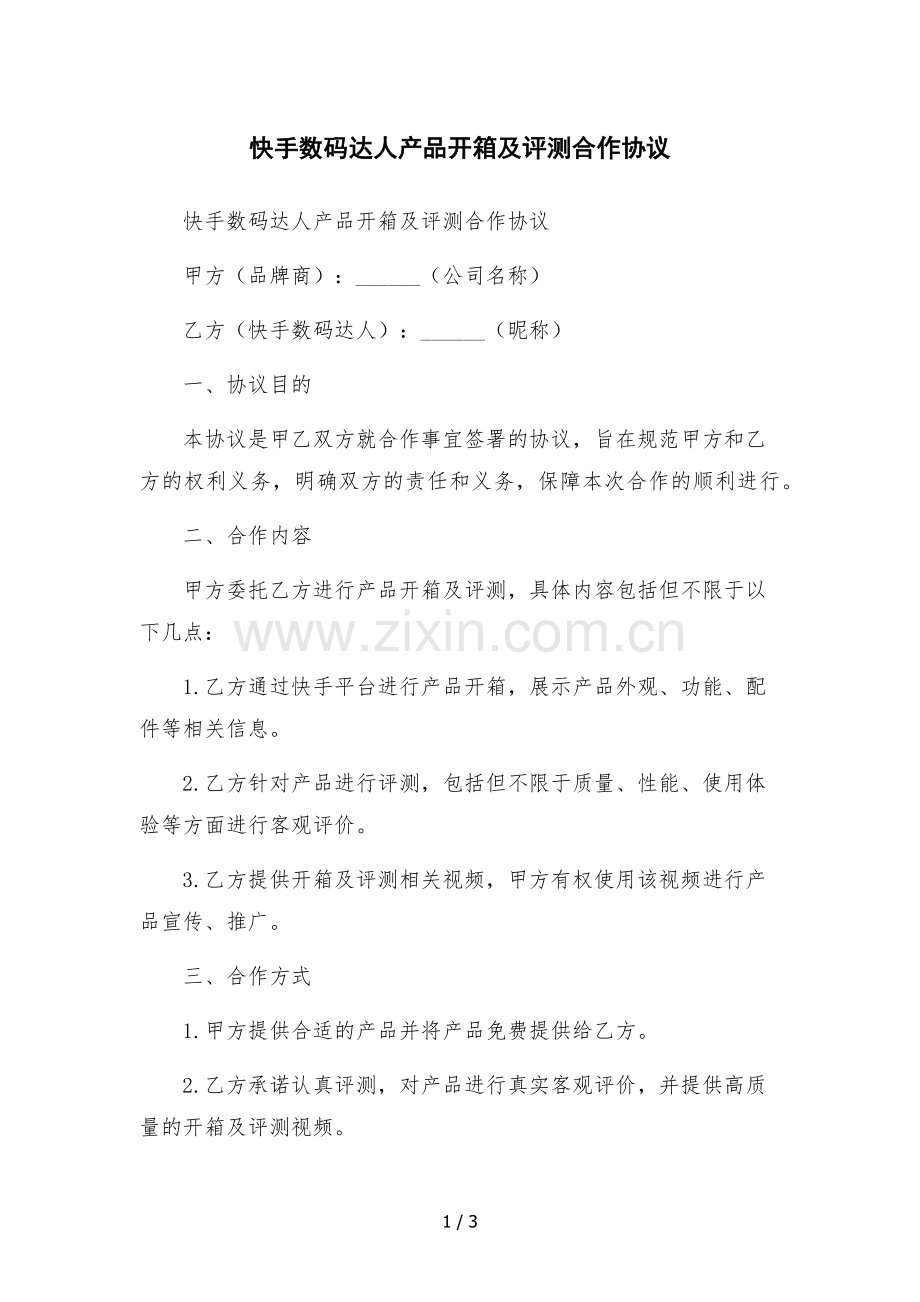 快手数码达人产品开箱及评测合作协议

快手数码达人产品开箱及评测合作协议

甲方（品牌商）：______（公司名称）

乙方（快手数码达人）：______（昵称）

一、协议目的

本协议是甲乙双方就合作事宜签署的协议，旨在规范甲方和乙方的权利义务，明确双方的责任和义务，保障本次合作的顺利进行。

二、合作内容

甲方委托乙方进行产品开箱及评测，具体内容包括但不限于以下几点：

www.zixin.com.cn

1.乙方通过快手平台进行产品开箱，展示产品外观、功能、配件等相关信息。

2.乙方针对产品进行评测，包括但不限于质量、性能、使用体验等方面进行客观评价。

3.乙方提供开箱及评测相关视频，甲方有权使用该视频进行产品宣传、推广。

三、合作方式

1.甲方提供合适的产品并将产品免费提供给乙方。

2.乙方承诺认真评测，对产品进行真实客观评价，并提供高质量的开箱及评测视频。

1 / 3